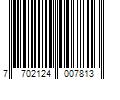 7 702124 007813